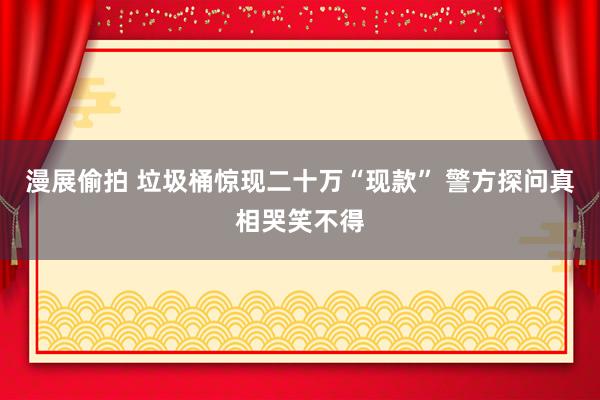 漫展偷拍 垃圾桶惊现二十万“现款” 警方探问真相哭笑不得